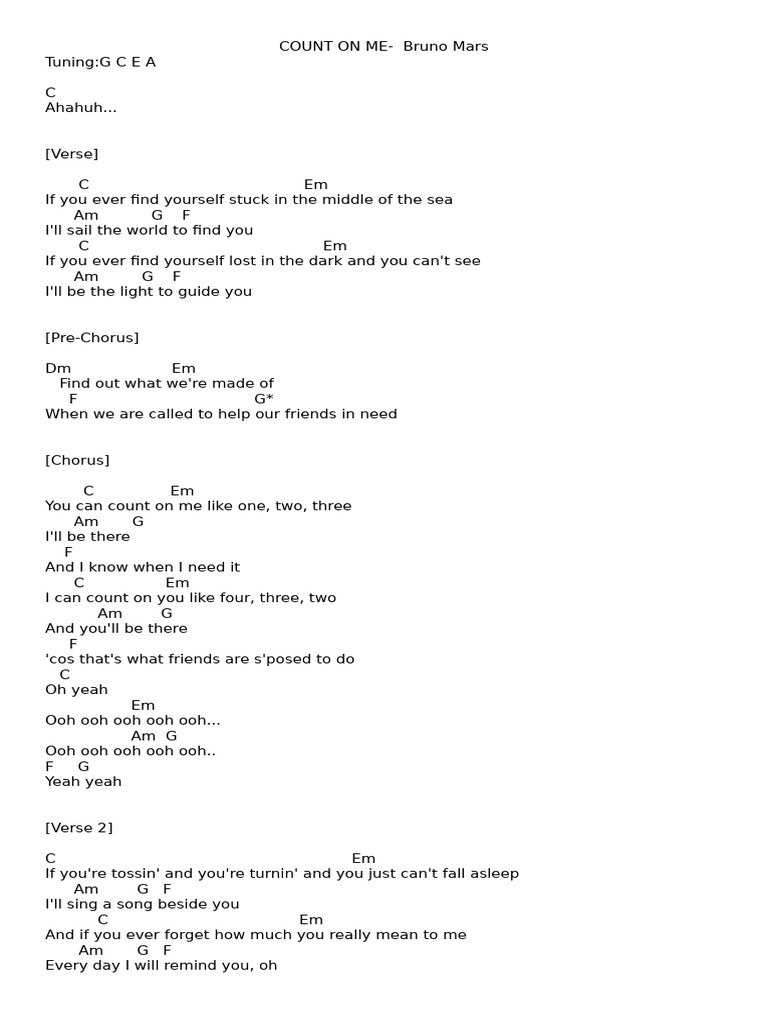 COUNT ON ME- Bruno Mars
Tuning:G C E A

C
Ahahuh...

[Verse]

C Em
If you ever find yourself stuck in the middle of the sea
Am G F
I'll sail the world to find you
C Em
If you ever find yourself lost in the dark and you can't see
Am G F
I'll be the light to guide you

[Pre-Chorus]

Dm Em
Find out what we're made of
F G*
When we are called to help our friends in need

[Chorus]

C Em
You can count on me like one, two, three
Am G
I'll be there
F
And I know when I need it
C Em
I can count on you like four, three, two
Am G
And you'll be there
F
'cos that's what friends are s'posed to do
C
Oh yeah
Em
Ooh ooh ooh ooh ooh...
Am G
Ooh ooh ooh ooh ooh..
F G
Yeah yeah

[Verse 2]

C Em
If you're tossin' and you're turnin' and you just can't fall asleep
Am G F
I'll sing a song beside you
C Em
And if you ever forget how much you really mean to me
Am G F
Every day I will remind you, oh